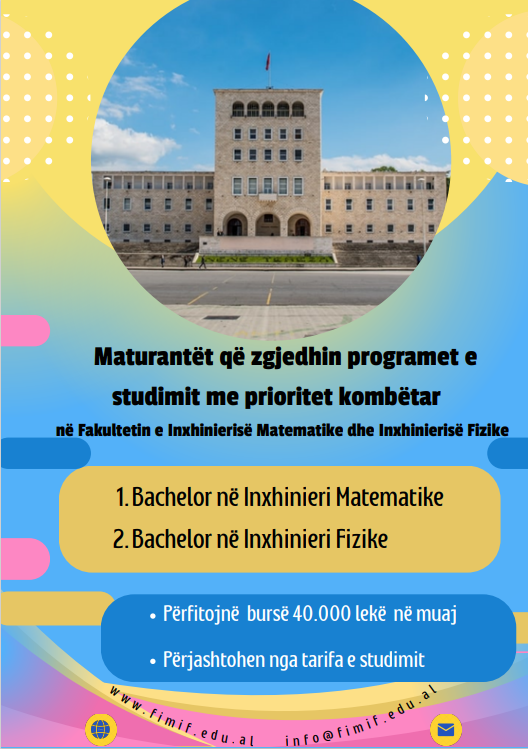 Maturantët që zgjedhin programet e studimit me prioritet kombëtar

në Fakultetin e Inxhinierisë Matematike dhe Inxhinierisë Fizike

1. Bachelor në Inxhinieri Matematike
2. Bachelor në Inxhinieri Fizike

• Përfitojnë bursë 40.000 lekë në muaj
• Përjashtohen nga tarifa e studimit

www.fimif.edu.al

info@fimif.edu.al